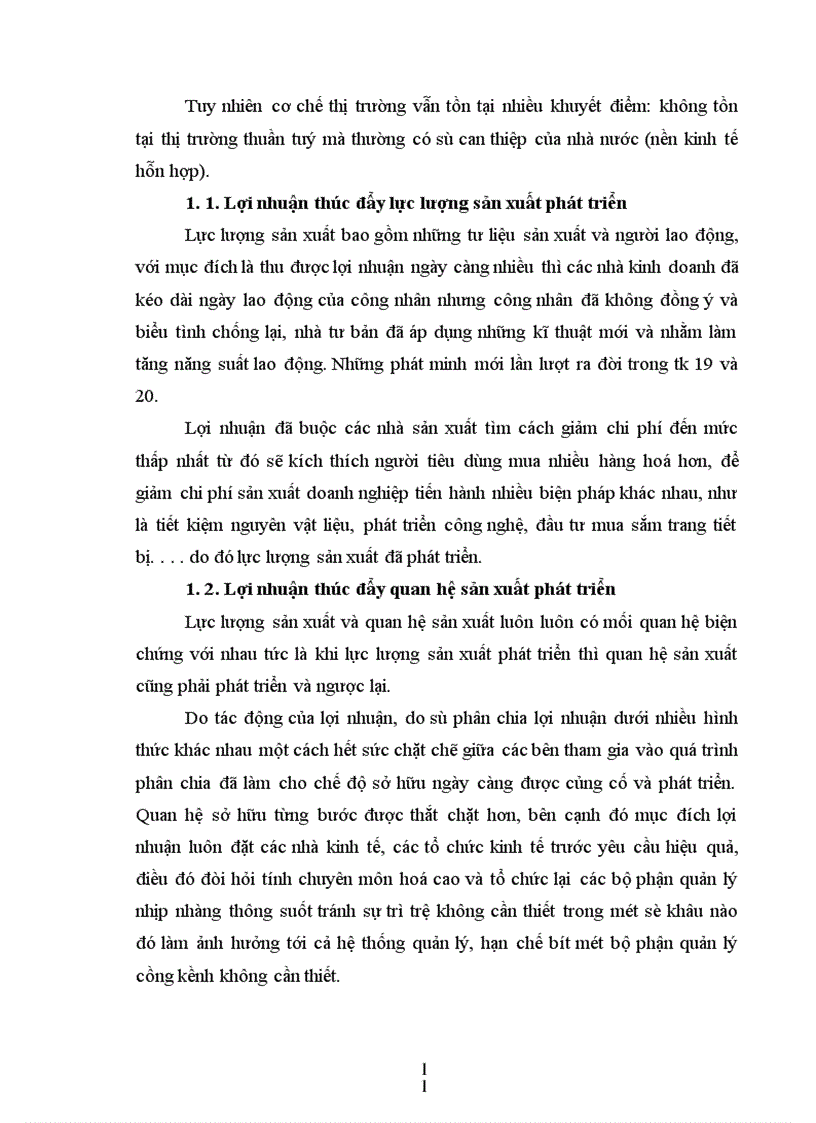 Tuy nhiên cơ chế thị trường vẫn tồn tại nhiều khuyết điểm: không tồn tại thị trường thuần tuý mà thường có sù can thiệp của nhà nước (nền kinh tế hỗn hợp).

1. 1. Lợi nhuận thúc đẩy lực lượng sản xuất phát triển

Lực lượng sản xuất bao gồm những tư liệu sản xuất và người lao động, với mục đích là thu được lợi nhuận ngày càng nhiều thì các nhà kinh doanh đã kéo dài ngày lao động của công nhân nhưng công nhân đã không đồng ý và biểu tình chống lại, nhà tư bản đã áp dụng những kĩ thuật mới và nhằm làm tăng năng suất lao động. Những phát minh mới lần lượt ra đời trong tk 19 và 20.

Lợi nhuận đã buộc các nhà sản xuất tìm cách giảm chi phí đến mức thấp nhất từ đó sẽ kích thích người tiêu dùng mua nhiều hàng hoá hơn, để giảm chi phí sản xuất doanh nghiệp tiến hành nhiều biện pháp khác nhau, như là tiết kiệm nguyên vật liệu, phát triển công nghệ, đầu tư mua sắm trang tiết bị. . . . do đó lực lượng sản xuất đã phát triển.

1. 2. Lợi nhuận thúc đẩy quan hệ sản xuất phát triển

Lực lượng sản xuất và quan hệ sản xuất luôn luôn có mối quan hệ biện chứng với nhau tức là khi lực lượng sản xuất phát triển thì quan hệ sản xuất cũng phải phát triển và ngược lại.

Do tác động của lợi nhuận, do sù phân chia lợi nhuận dưới nhiều hình thức khác nhau một cách hết sức chặt chẽ giữa các bên tham gia vào quá trình phân chia đã làm cho chế độ sở hữu ngày càng được củng cố và phát triển. Quan hệ sở hữu từng bước được thắt chặt hơn, bên cạnh đó mục đích lợi nhuận luôn đặt các nhà kinh tế, các tổ chức kinh tế trước yêu cầu hiệu quả, điều đó đòi hỏi tính chuyên môn hoá cao và tổ chức lại các bộ phận quản lý nhịp nhàng thông suốt tránh sự trì trệ không cần thiết trong mét sè khâu nào đó làm ảnh hưởng tới cả hệ thống quản lý, hạn chế bít mét bộ phận quản lý cồng kềnh không cần thiết.

1
1